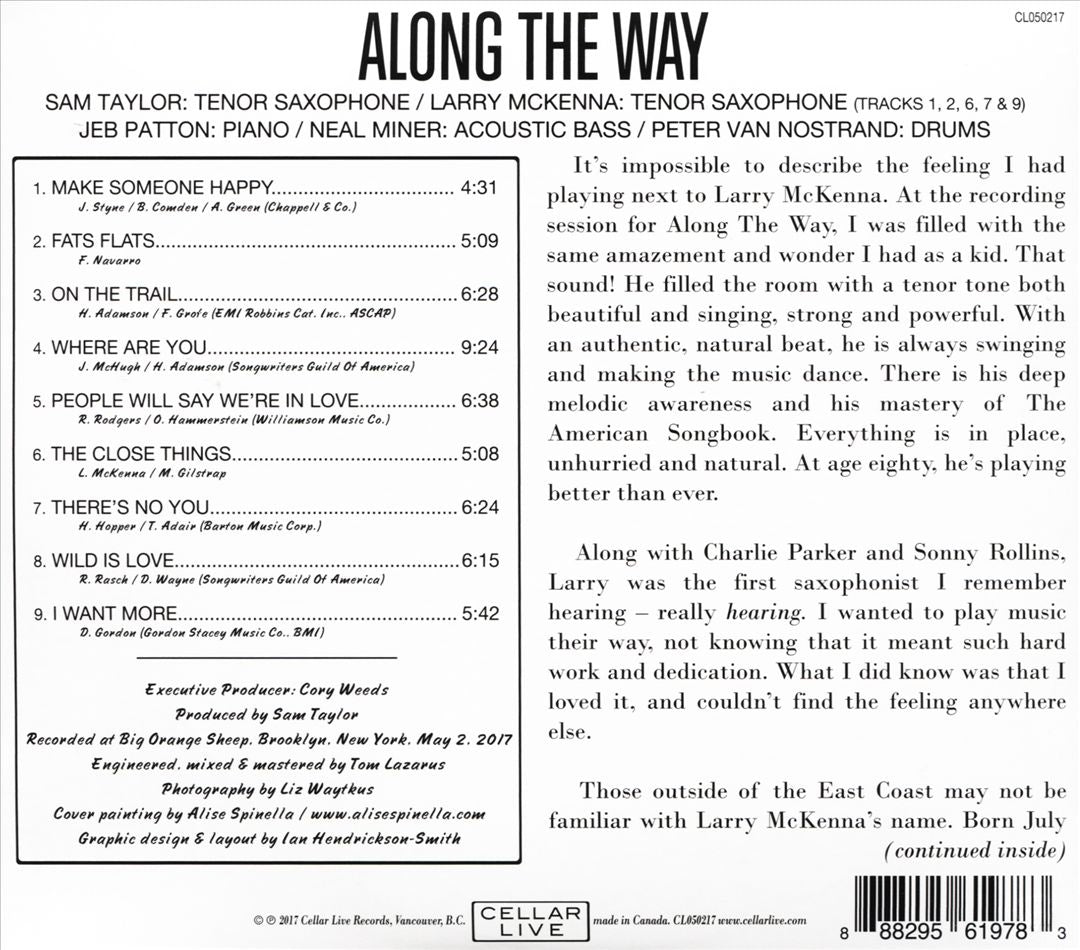 CL050217

ALONG THE WAY

SAM TAYLOR: TENOR SAXOPHONE / LARRY MCKENNA: TENOR SAXOPHONE (TRACKS 1, 2, 6, 7 & 9)
JEB PATTON: PIANO / NEAL MINER: ACOUSTIC BASS / PETER VAN NOSTRAND: DRUMS

1. MAKE SOMEONE HAPPY 4:31
J. Styne / B. Comden / A. Green (Chappell & Co.)

2. FATS FLATS 5:09
F. Navarro

3. ON THE TRAIL 6:28
H. Adamson / F. Grofe (EMI Robbins Cat. Inc., ASCAP)

4. WHERE ARE YOU 9:24
J. McHugh / H. Adamson (Songwriters Guild Of America)

5. PEOPLE WILL SAY WE'RE IN LOVE 6:38
R. Rodgers / O. Hammerstein (Williamson Music Co.)

6. THE CLOSE THINGS 5:08
L. McKenna / M. Gilstrap

7. THERE'S NO YOU 6:24
H. Hopper / T. Adair (Barton Music Corp.)

8. WILD IS LOVE 6:15
R. Rasch / D. Wayne (Songwriters Guild Of America)

9. I WANT MORE 5:42
D. Gordon (Gordon Stacey Music Co., BMI)

Executive Producer: Cory Weeds
Produced by Sam Taylor
Recorded at Big Orange Sheep, Brooklyn, New York, May 2, 2017
Engineered, mixed & mastered by Tom Lazarus
Photography by Liz Waytkus
Cover painting by Alise Spinella / www.alisespinella.com
Graphic design & layout by Ian Hendrickson-Smith

It's impossible to describe the feeling I had playing next to Larry McKenna. At the recording session for Along The Way, I was filled with the same amazement and wonder I had as a kid. That sound! He filled the room with a tenor tone both beautiful and singing, strong and powerful. With an authentic, natural beat, he is always swinging and making the music dance. There is his deep melodic awareness and his mastery of The American Songbook. Everything is in place, unhurried and natural. At age eighty, he's playing better than ever.

Along with Charlie Parker and Sonny Rollins, Larry was the first saxophonist I remember hearing – really hearing. I wanted to play music their way, not knowing that it meant such hard work and dedication. What I did know was that I loved it, and couldn't find the feeling anywhere else.

Those outside of the East Coast may not be familiar with Larry McKenna's name. Born July (continued inside)

© ℗ 2017 Cellar Live Records, Vancouver, B.C. CELLAR LIVE made in Canada. CL050217 www.cellarlive.com

8 88295 61978 3